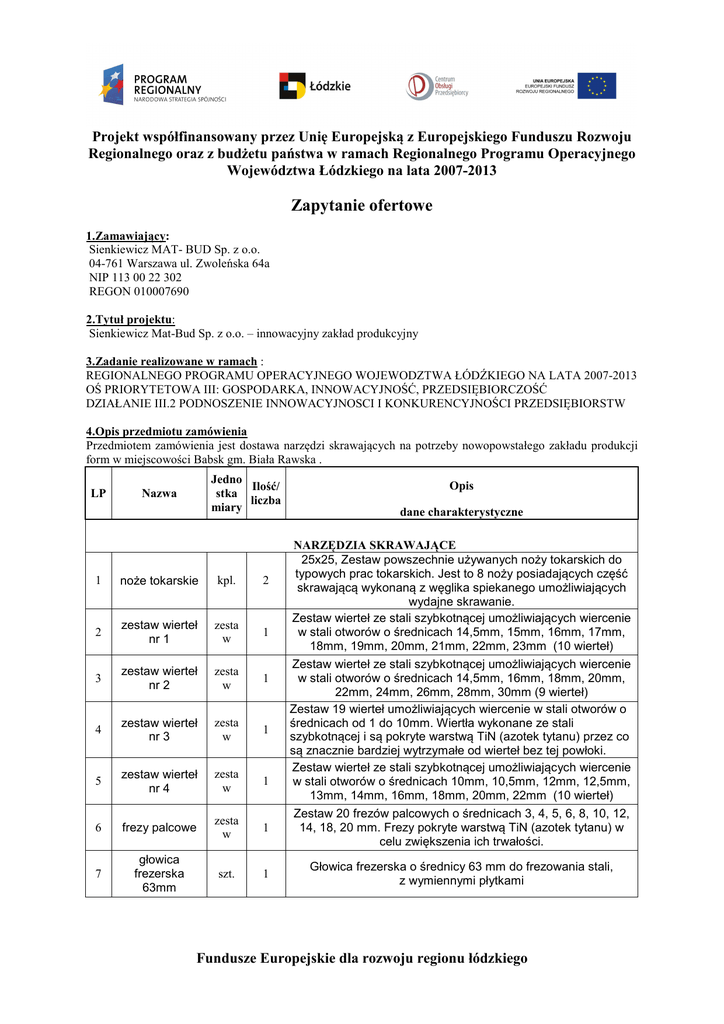 PROGRAM REGIONALNY
NARODOWA STRATEGIA SPÓJNOŚCI

Łódzkie

Centrum Obsługi Przedsiębiorcy

UNIA EUROPEJSKA
EUROPEJSKI FUNDUSZ ROZWOJU REGIONALNEGO

Projekt współfinansowany przez Unię Europejską z Europejskiego Funduszu Rozwoju Regionalnego oraz z budżetu państwa w ramach Regionalnego Programu Operacyjnego Województwa Łódzkiego na lata 2007-2013

Zapytanie ofertowe

1.Zamawiający:
Sienkiewicz MAT- BUD Sp. z o.o.
04-761 Warszawa ul. Zwoleńska 64a
NIP 113 00 22 302
REGON 010007690

2.Tytuł projektu:
Sienkiewicz Mat-Bud Sp. z o.o. – innowacyjny zakład produkcyjny

3.Zadanie realizowane w ramach :
REGIONALNEGO PROGRAMU OPERACYJNEGO WOJEWODZTWA ŁÓDŹKIEGO NA LATA 2007-2013
OŚ PRIORYTETOWA III: GOSPODARKA, INNOWACYJNOŚĆ, PRZEDSIĘBIORCZOŚĆ
DZIAŁANIE III.2 PODNOSZENIE INNOWACYJNOSCI I KONKURENCYJNOŚCI PRZEDSIĘBIORSTW

4.Opis przedmiotu zamówienia
Przedmiotem zamówienia jest dostawa narzędzi skrawających na potrzeby nowopowstałego zakładu produkcji form w miejscowości Babsk gm. Biała Rawska .

| LP | Nazwa | Jedno stka miary | Ilość/ liczba | Opis dane charakterystyczne |
|---|---|---|---|---|
| NARZĘDZIA SKRAWAJĄCE | | | | |
| 1 | noże tokarskie | kpl. | 2 | 25x25, Zestaw powszechnie używanych noży tokarskich do typowych prac tokarskich. Jest to 8 noży posiadających część skrawającą wykonaną z węglika spiekanego umożliwiających wydajne skrawanie. |
| 2 | zestaw wierteł nr 1 | zesta w | 1 | Zestaw wierteł ze stali szybkotnącej umożliwiających wiercenie w stali otworów o średnicach 14,5mm, 15mm, 16mm, 17mm, 18mm, 19mm, 20mm, 21mm, 22mm, 23mm (10 wierteł) |
| 3 | zestaw wierteł nr 2 | zesta w | 1 | Zestaw wierteł ze stali szybkotnącej umożliwiających wiercenie w stali otworów o średnicach 14,5mm, 16mm, 18mm, 20mm, 22mm, 24mm, 26mm, 28mm, 30mm (9 wierteł) |
| 4 | zestaw wierteł nr 3 | zesta w | 1 | Zestaw 19 wierteł umożliwiających wiercenie w stali otworów o średnicach od 1 do 10mm. Wiertła wykonane ze stali szybkotnącej i są pokryte warstwą TiN (azotek tytanu) przez co są znacznie bardziej wytrzymałe od wierteł bez tej powłoki. |
| 5 | zestaw wierteł nr 4 | zesta w | 1 | Zestaw wierteł ze stali szybkotnącej umożliwiających wiercenie w stali otworów o średnicach 10mm, 10,5mm, 12mm, 12,5mm, 13mm, 14mm, 16mm, 18mm, 20mm, 22mm (10 wierteł) |
| 6 | frezy palcowe | zesta w | 1 | Zestaw 20 frezów palcowych o średnicach 3, 4, 5, 6, 8, 10, 12, 14, 18, 20 mm. Frezy pokryte warstwą TiN (azotek tytanu) w celu zwiększenia ich trwałości. |
| 7 | głowica frezerska 63mm | szt. | 1 | Głowica frezerska o średnicy 63 mm do frezowania stali, z wymiennymi płytkami |

Fundusze Europejskie dla rozwoju regionu łódzkiego